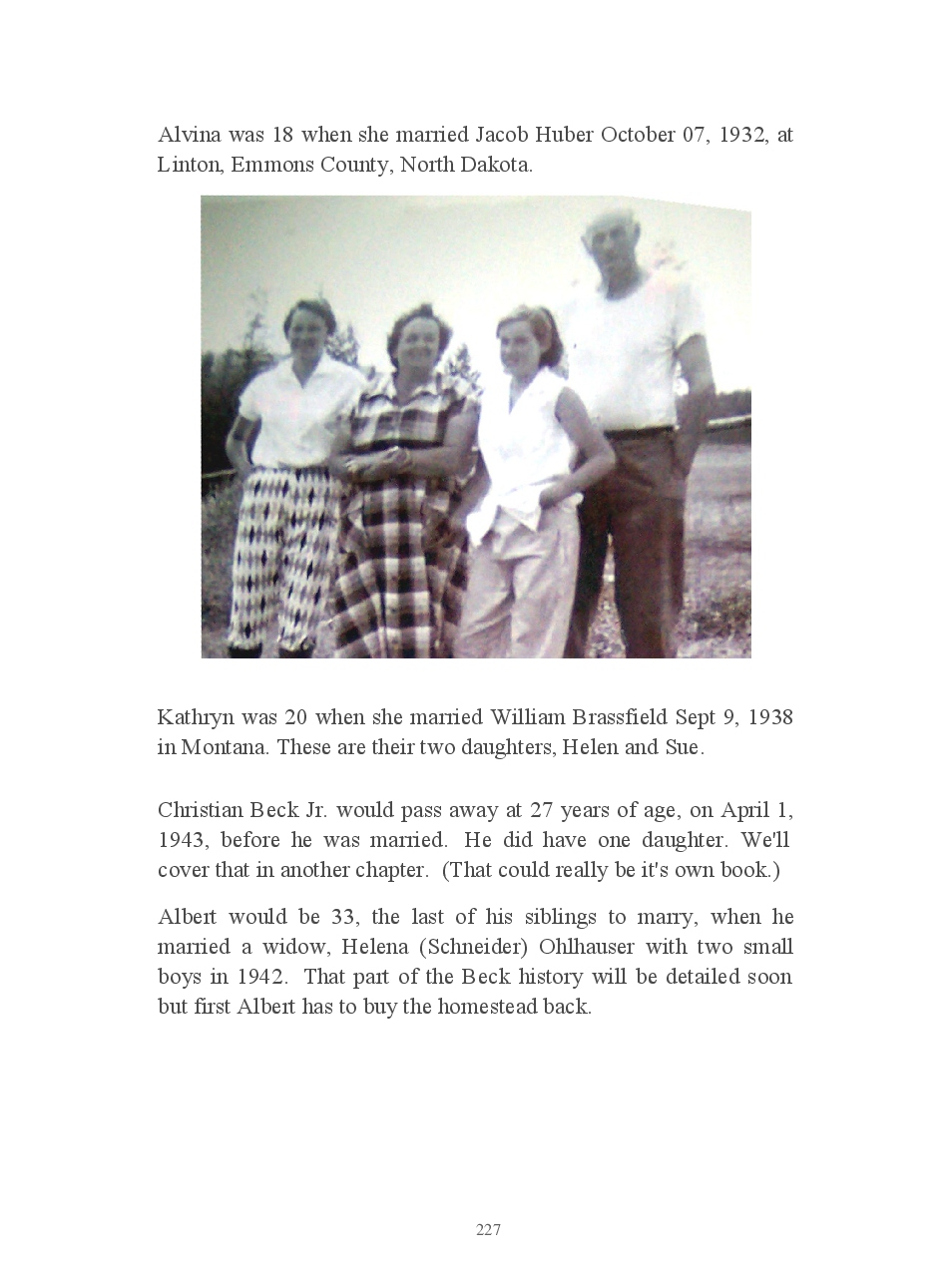 Alvina was 18 when she married Jacob Huber October 07, 1932, at Linton, Emmons County, North Dakota.

Kathryn was 20 when she married William Brassfield Sept 9, 1938 in Montana. These are their two daughters, Helen and Sue.

Christian Beck Jr. would pass away at 27 years of age, on April 1, 1943, before he was married. He did have one daughter. We'll cover that in another chapter. (That could really be it's own book.)

Albert would be 33, the last of his siblings to marry, when he married a widow, Helena (Schneider) Ohlhauser with two small boys in 1942. That part of the Beck history will be detailed soon but first Albert has to buy the homestead back.

227